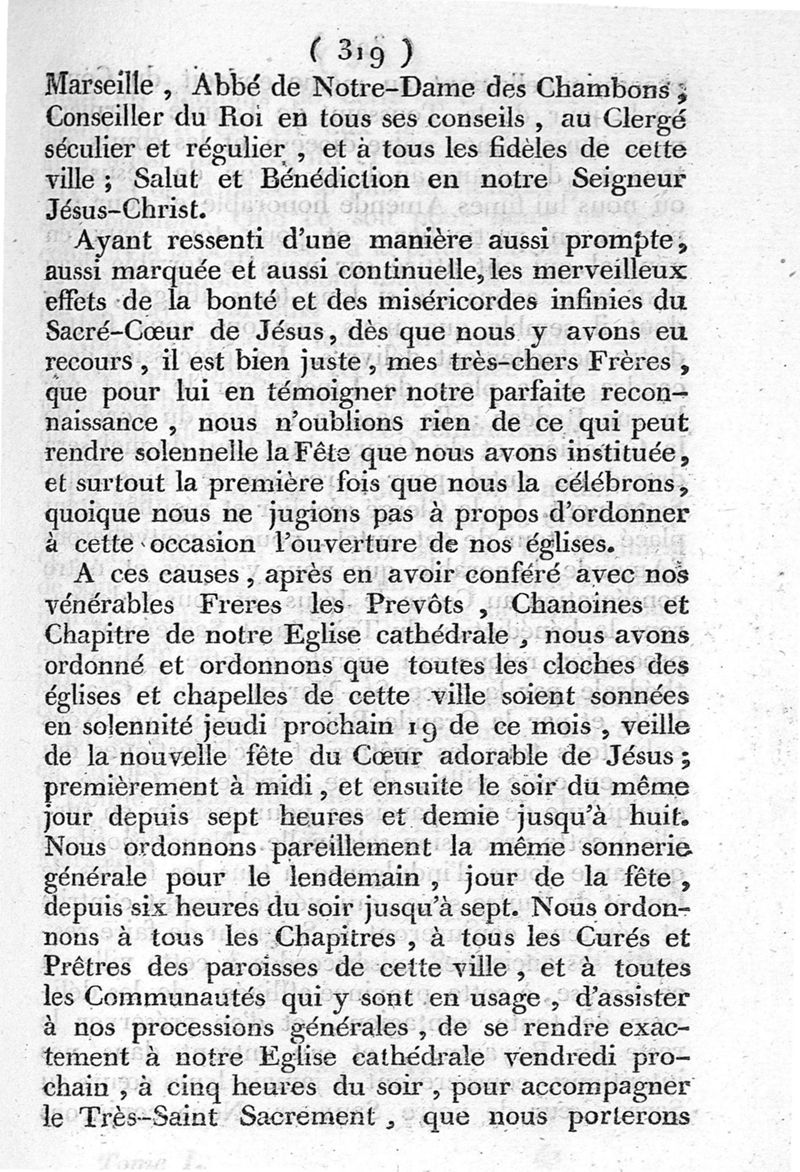 ( 319 )

Marseille, Abbé de Notre-Dame des Chambons; Conseiller du Roi en tous ses conseils, au Clergé séculier et régulier, et à tous les fidèles de cette ville; Salut et Bénédiction en notre Seigneur Jésus-Christ.

Ayant ressenti d'une manière aussi prompte, aussi marquée et aussi continuelle, les merveilleux effets de la bonté et des miséricordes infinies du Sacré-Cœur de Jésus, dès que nous y avons eu recours, il est bien juste, mes très-chers Frères, que pour lui en témoigner notre parfaite reconnaissance, nous n'oublions rien de ce qui peut rendre solennelle la Fête que nous avons instituée, et surtout la première fois que nous la célébrons, quoique nous ne jugions pas à propos d'ordonner à cette occasion l'ouverture de nos églises.

A ces causes, après en avoir conféré avec nos vénérables Freres les Prevôts, Chanoines et Chapitre de notre Eglise cathédrale, nous avons ordonné et ordonnons que toutes les cloches des églises et chapelles de cette ville soient sonnées en solennité jeudi prochain 19 de ce mois, veille de la nouvelle fête du Cœur adorable de Jésus; premièrement à midi, et ensuite le soir du même jour depuis sept heures et demie jusqu'à huit. Nous ordonnons pareillement la même sonnerie générale pour le lendemain, jour de la fête, depuis six heures du soir jusqu'à sept. Nous ordonnons à tous les Chapitres, à tous les Curés et Prêtres des paroisses de cette ville, et à toutes les Communautés qui y sont en usage, d'assister à nos processions générales, de se rendre exactement à notre Eglise cathédrale vendredi prochain, à cinq heures du soir, pour accompagner le Très-Saint Sacrement, que nous porterons